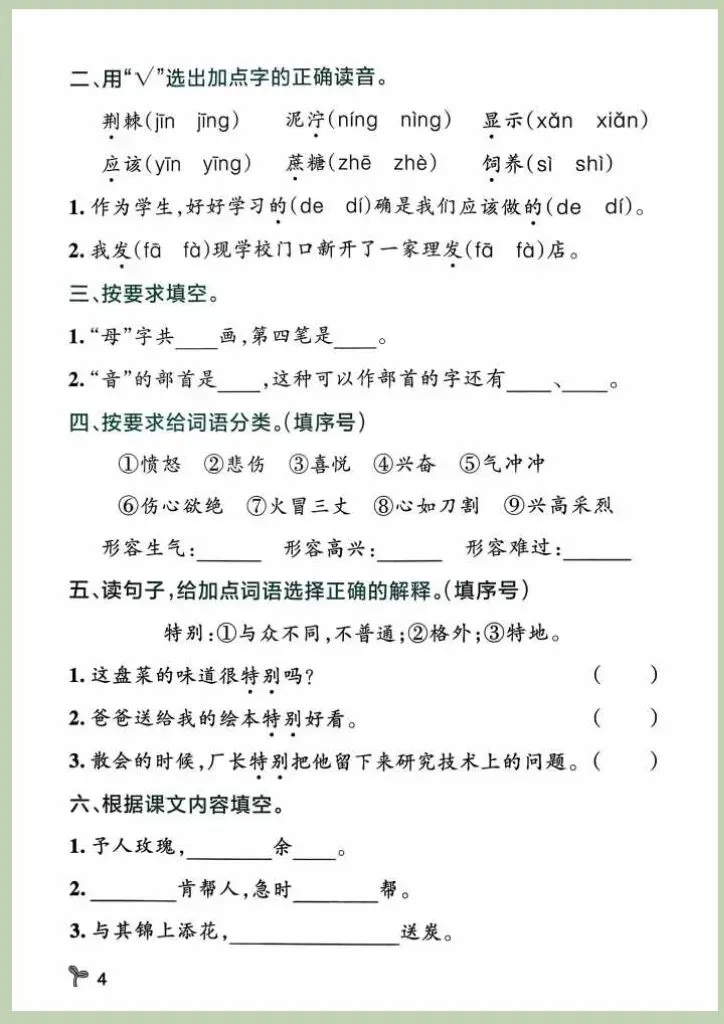 二、用“√”选出加点字的正确读音。

荆棘(jīn jīng)　泥泞(níng nìng)　显示(xǎn xiǎn)

应该(yīn yīng)　蔗糖(zhē zhè)　饲养(sì shì)

1. 作为学生，好好学习的(de dí)确是我们应该做的(de dí)。

2. 我发(fā fà)现学校门口新开了一家理发(fā fà)店。

三、按要求填空。

1. “母”字共____画，第四笔是____。

2. “音”的部首是____，这种可以作部首的字还有____、____。

四、按要求给词语分类。(填序号)

①愤怒 ②悲伤 ③喜悦 ④兴奋 ⑤气冲冲

⑥伤心欲绝 ⑦火冒三丈 ⑧心如刀割 ⑨兴高采烈

形容生气：______ 形容高兴：______ 形容难过：______

五、读句子，给加点词语选择正确的解释。(填序号)

特别：①与众不同，不普通；②格外；③特地。

1. 这盘菜的味道很特别吗？ (　)

2. 爸爸送给我的绘本特别好看。 (　)

3. 散会的时候，厂长特别把他留下来研究技术上的问题。(　)

六、根据课文内容填空。

1. 予人玫瑰，________余____。

2. ________肯帮人，急时________帮。

3. 与其锦上添花，________________送炭。

4